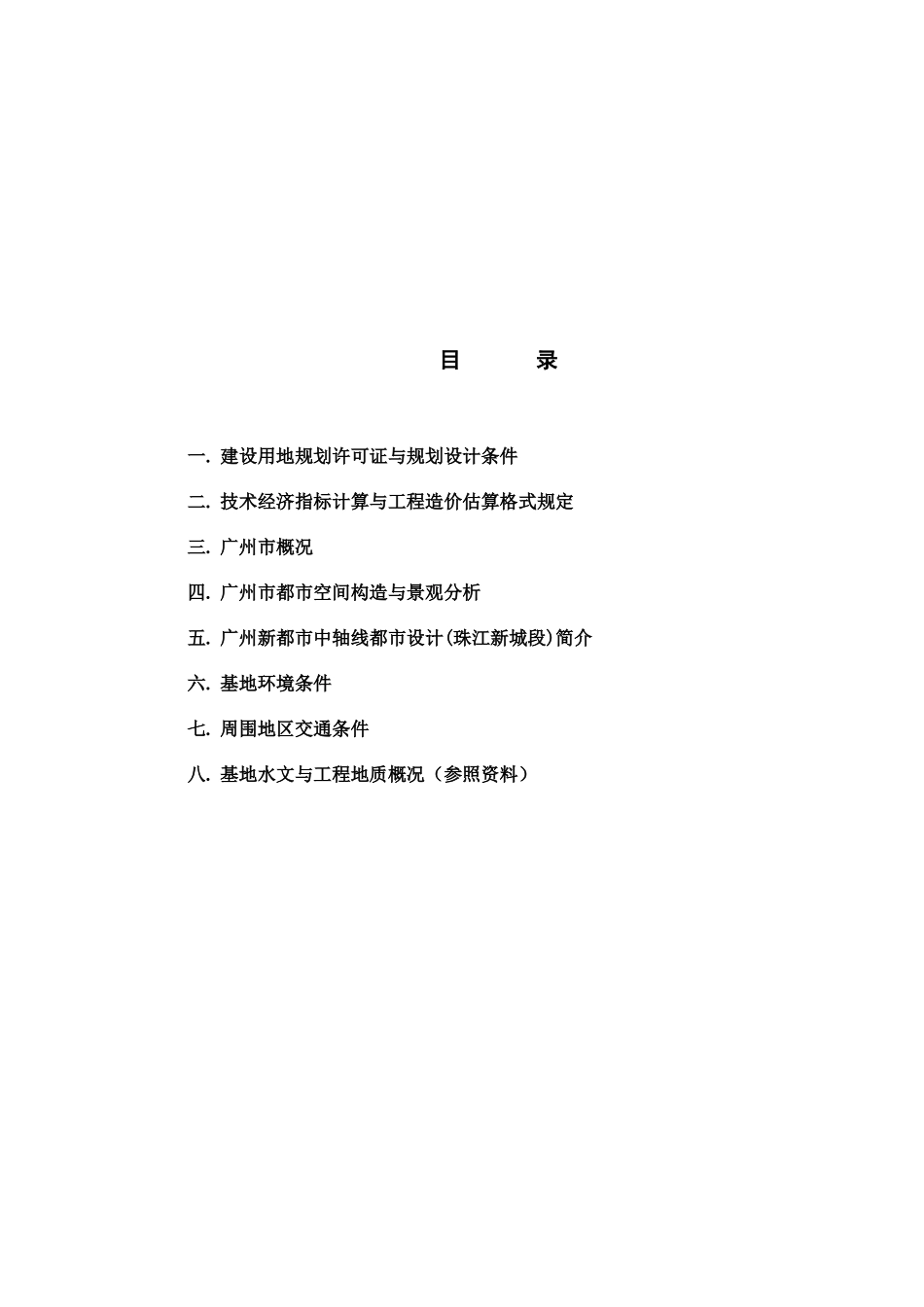 目　　录

一. 建设用地规划许可证与规划设计条件

二. 技术经济指标计算与工程造价估算格式规定

三. 广州市概况

四. 广州市都市空间构造与景观分析

五. 广州新都市中轴线都市设计(珠江新城段)简介

六. 基地环境条件

七. 周围地区交通条件

八. 基地水文与工程地质概况（参照资料）